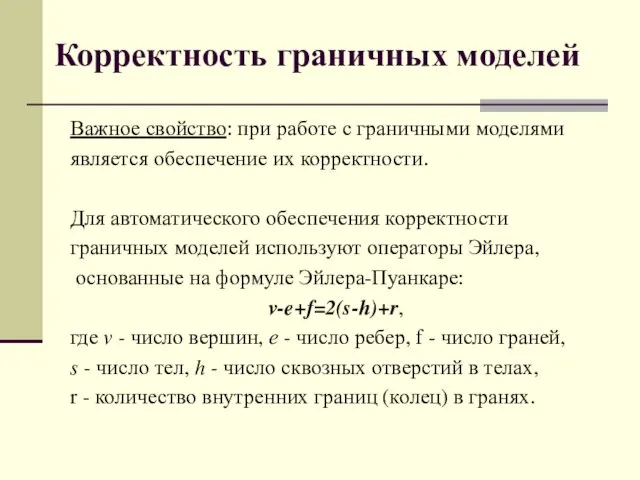 Корректность граничных моделей

Важное свойство: при работе с граничными моделями является обеспечение их корректности.

Для автоматического обеспечения корректности граничных моделей используют операторы Эйлера, основанные на формуле Эйлера-Пуанкаре:

$v-e+f=2(s-h)+r$,

где $v$ - число вершин, $e$ - число ребер, f - число граней, $s$ - число тел, $h$ - число сквозных отверстий в телах, r - количество внутренних границ (колец) в гранях.